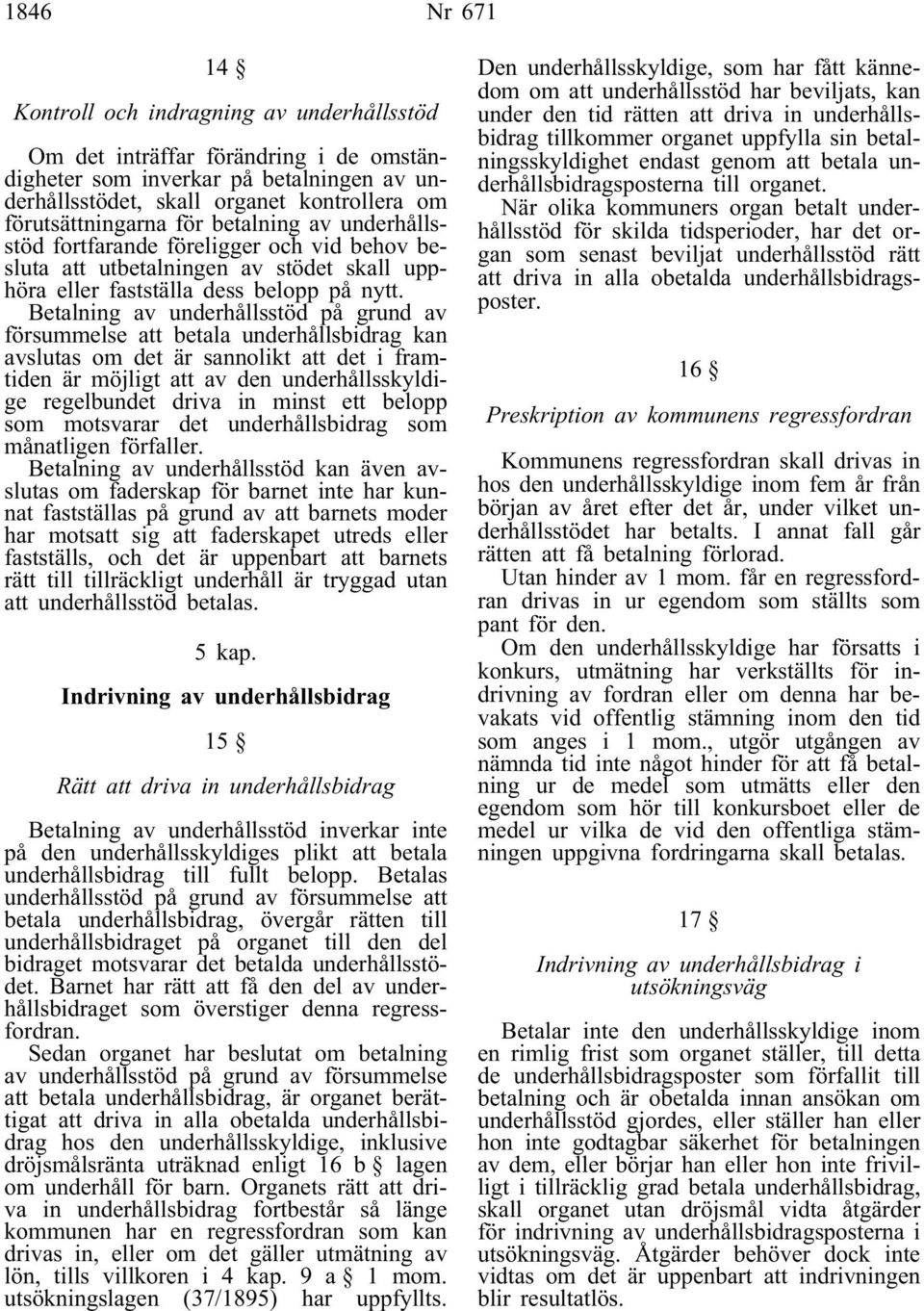 1846 Nr 671

14 §

Kontroll och indragning av underhållsstöd

Om det inträffar förändring i de omständigheter som inverkar på betalningen av underhållsstödet, skall organet kontrollera om förutsättningarna för betalning av underhållsstöd fortfarande föreligger och vid behov besluta att utbetalningen av stödet skall upphöra eller fastställa dess belopp på nytt.

Betalning av underhållsstöd på grund av försummelse att betala underhållsbidrag kan avslutas om det är sannolikt att det i framtiden är möjligt att av den underhållsskyldige regelbundet driva in minst ett belopp som motsvarar det underhållsbidrag som månatligen förfaller.

Betalning av underhållsstöd kan även avslutas om faderskap för barnet inte har kunnat fastställas på grund av att barnets moder har motsatt sig att faderskapet utreds eller fastställs, och det är uppenbart att barnets rätt till tillräckligt underhåll är tryggad utan att underhållsstöd betalas.

5 kap.

Indrivning av underhållsbidrag

15 §

Rätt att driva in underhållsbidrag

Betalning av underhållsstöd inverkar inte på den underhållsskyldiges plikt att betala underhållsbidrag till fullt belopp. Betalas underhållsstöd på grund av försummelse att betala underhållsbidrag, övergår rätten till underhållsbidraget på organet till den del bidraget motsvarar det betalda underhållsstödet. Barnet har rätt att få den del av underhållsbidraget som överstiger denna regressfordran.

Sedan organet har beslutat om betalning av underhållsstöd på grund av försummelse att betala underhållsbidrag, är organet berättigat att driva in alla obetalda underhållsbidrag hos den underhållsskyldige, inklusive dröjsmålsränta uträknad enligt 16 b § lagen om underhåll för barn. Organets rätt att driva in underhållsbidrag fortbestår så länge kommunen har en regressfordran som kan drivas in, eller om det gäller utmätning av lön, tills villkoren i 4 kap. 9 a § 1 mom. utsökningslagen (37/1895) har uppfyllts.

Den underhållsskyldige, som har fått kännedom om att underhållsstöd har beviljats, kan under den tid rätten att driva in underhållsbidrag tillkommer organet uppfylla sin betalningsskyldighet endast genom att betala underhållsbidragsposterna till organet.

När olika kommuners organ betalt underhållsstöd för skilda tidsperioder, har det organ som senast beviljat underhållsstöd rätt att driva in alla obetalda underhållsbidragsposter.

16 §

Preskription av kommunens regressfordran

Kommunens regressfordran skall drivas in hos den underhållsskyldige inom fem år från början av året efter det år, under vilket underhållsstödet har betalts. I annat fall går rätten att få betalning förlorad.

Utan hinder av 1 mom. får en regressfordran drivas in ur egendom som ställts som pant för den.

Om den underhållsskyldige har försatts i konkurs, utmätning har verkställts för indrivning av fordran eller om denna har bevakats vid offentlig stämning inom den tid som anges i 1 mom., utgör utgången av nämnda tid inte något hinder för att få betalning ur de medel som utmätts eller den egendom som hör till konkursboet eller de medel ur vilka de vid den offentliga stämningen uppgivna fordringarna skall betalas.

17 §

Indrivning av underhållsbidrag i utsökningsväg

Betalar inte den underhållsskyldige inom en rimlig frist som organet ställer, till detta de underhållsbidragsposter som förfallit till betalning och är obetalda innan ansökan om underhållsstöd gjordes, eller ställer han eller hon inte godtagbar säkerhet för betalningen av dem, eller börjar han eller hon inte frivilligt i tillräcklig grad betala underhållsbidrag, skall organet utan dröjsmål vidta åtgärder för indrivning av underhållsbidragsposterna i utsökningsväg. Åtgärder behöver dock inte vidtas om det är uppenbart att indrivningen blir resultatlös.